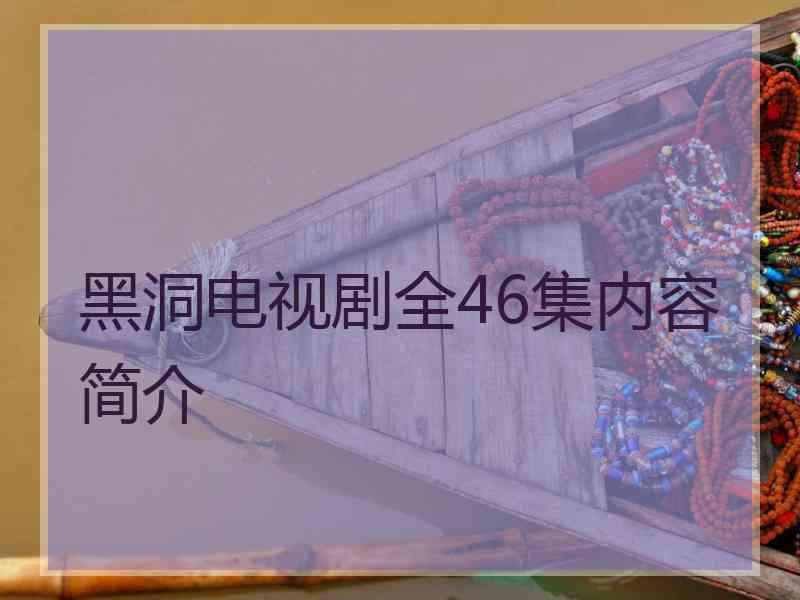 黑洞电视剧全46集内容简介